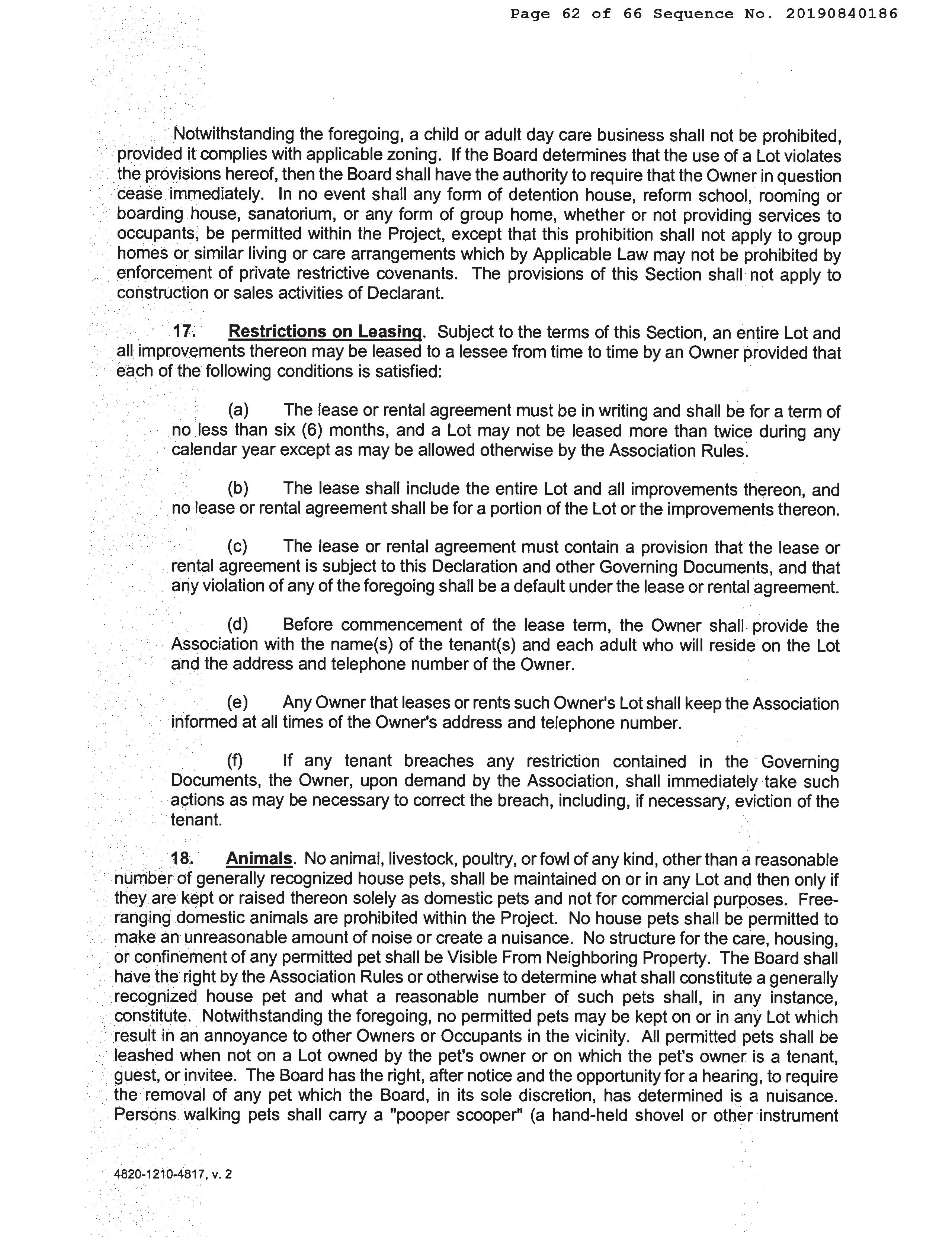 Page 62 of 66 Sequence No. 20190840186

Notwithstanding the foregoing, a child or adult day care business shall not be prohibited, provided it complies with applicable zoning. If the Board determines that the use of a Lot violates the provisions hereof, then the Board shall have the authority to require that the Owner in question cease immediately. In no event shall any form of detention house, reform school, rooming or boarding house, sanatorium, or any form of group home, whether or not providing services to occupants, be permitted within the Project, except that this prohibition shall not apply to group homes or similar living or care arrangements which by Applicable Law may not be prohibited by enforcement of private restrictive covenants. The provisions of this Section shall not apply to construction or sales activities of Declarant.

17. Restrictions on Leasing. Subject to the terms of this Section, an entire Lot and all improvements thereon may be leased to a lessee from time to time by an Owner provided that each of the following conditions is satisfied:

(a) The lease or rental agreement must be in writing and shall be for a term of no less than six (6) months, and a Lot may not be leased more than twice during any calendar year except as may be allowed otherwise by the Association Rules.

(b) The lease shall include the entire Lot and all improvements thereon, and no lease or rental agreement shall be for a portion of the Lot or the improvements thereon.

(c) The lease or rental agreement must contain a provision that the lease or rental agreement is subject to this Declaration and other Governing Documents, and that any violation of any of the foregoing shall be a default under the lease or rental agreement.

(d) Before commencement of the lease term, the Owner shall provide the Association with the name(s) of the tenant(s) and each adult who will reside on the Lot and the address and telephone number of the Owner.

(e) Any Owner that leases or rents such Owner's Lot shall keep the Association informed at all times of the Owner's address and telephone number.

(f) If any tenant breaches any restriction contained in the Governing Documents, the Owner, upon demand by the Association, shall immediately take such actions as may be necessary to correct the breach, including, if necessary, eviction of the tenant.

18. Animals. No animal, livestock, poultry, or fowl of any kind, other than a reasonable number of generally recognized house pets, shall be maintained on or in any Lot and then only if they are kept or raised thereon solely as domestic pets and not for commercial purposes. Free-ranging domestic animals are prohibited within the Project. No house pets shall be permitted to make an unreasonable amount of noise or create a nuisance. No structure for the care, housing, or confinement of any permitted pet shall be Visible From Neighboring Property. The Board shall have the right by the Association Rules or otherwise to determine what shall constitute a generally recognized house pet and what a reasonable number of such pets shall, in any instance, constitute. Notwithstanding the foregoing, no permitted pets may be kept on or in any Lot which result in an annoyance to other Owners or Occupants in the vicinity. All permitted pets shall be leashed when not on a Lot owned by the pet's owner or on which the pet's owner is a tenant, guest, or invitee. The Board has the right, after notice and the opportunity for a hearing, to require the removal of any pet which the Board, in its sole discretion, has determined is a nuisance. Persons walking pets shall carry a "pooper scooper" (a hand-held shovel or other instrument

4820-1210-4817, v. 2